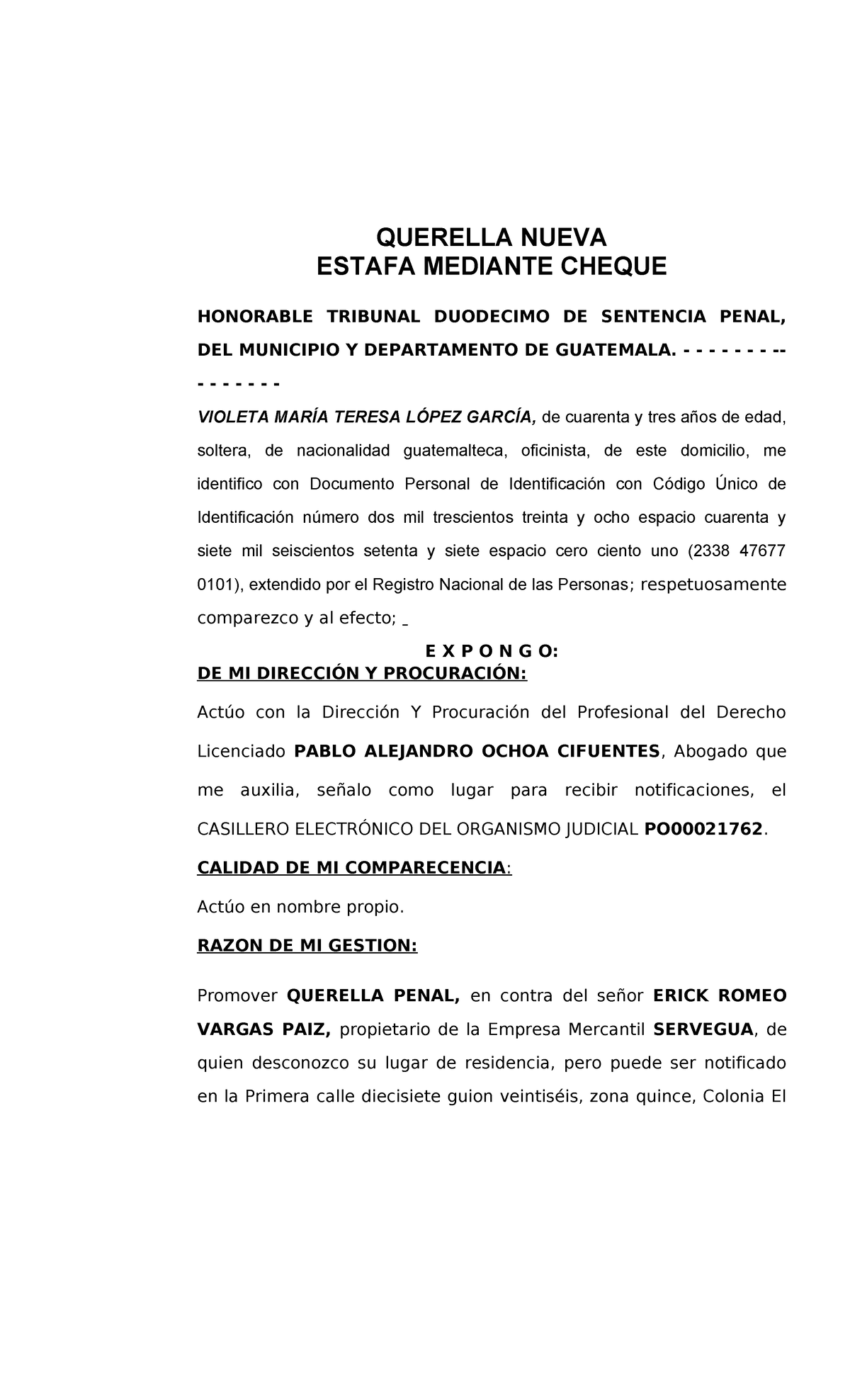 QUERELLA NUEVA
ESTAFA MEDIANTE CHEQUE

HONORABLE TRIBUNAL DUODECIMO DE SENTENCIA PENAL, DEL MUNICIPIO Y DEPARTAMENTO DE GUATEMALA. - - - - - - - - -- - - - - - - -

VIOLETA MARÍA TERESA LÓPEZ GARCÍA, de cuarenta y tres años de edad, soltera, de nacionalidad guatemalteca, oficinista, de este domicilio, me identifico con Documento Personal de Identificación con Código Único de Identificación número dos mil trescientos treinta y ocho espacio cuarenta y siete mil seiscientos setenta y siete espacio cero ciento uno (2338 47677 0101), extendido por el Registro Nacional de las Personas; respetuosamente comparezco y al efecto; _

E X P O N G O:
DE MI DIRECCIÓN Y PROCURACIÓN:

Actúo con la Dirección Y Procuración del Profesional del Derecho Licenciado PABLO ALEJANDRO OCHOA CIFUENTES, Abogado que me auxilia, señalo como lugar para recibir notificaciones, el CASILLERO ELECTRÓNICO DEL ORGANISMO JUDICIAL PO00021762.

CALIDAD DE MI COMPARECENCIA:

Actúo en nombre propio.

RAZON DE MI GESTION:

Promover QUERELLA PENAL, en contra del señor ERICK ROMEO VARGAS PAIZ, propietario de la Empresa Mercantil SERVEGUA, de quien desconozco su lugar de residencia, pero puede ser notificado en la Primera calle diecisiete guion veintiséis, zona quince, Colonia El